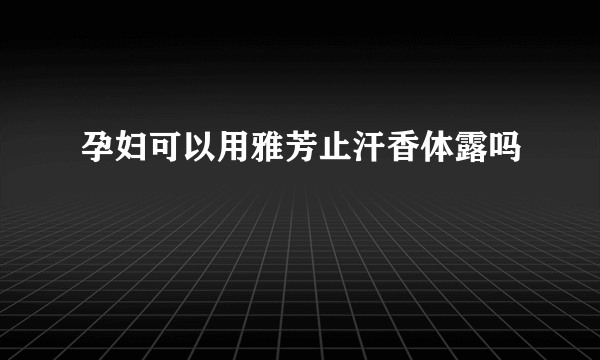 孕妇可以用雅芳止汗香体露吗